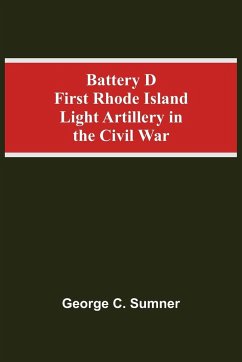 Battery D
First Rhode Island
Light Artillery in
the Civil War

George C. Sumner